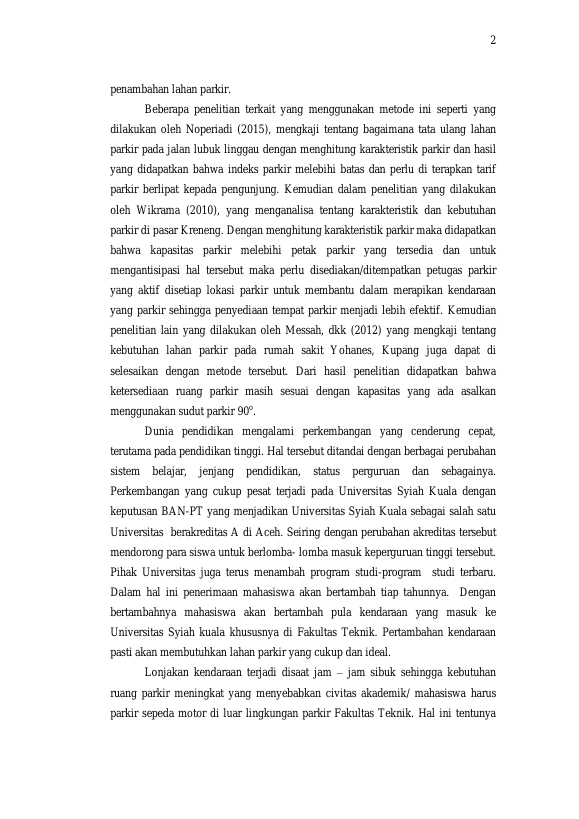 2

penambahan lahan parkir.

Beberapa penelitian terkait yang menggunakan metode ini seperti yang dilakukan oleh Noperiadi (2015), mengkaji tentang bagaimana tata ulang lahan parkir pada jalan lubuk linggau dengan menghitung karakteristik parkir dan hasil yang didapatkan bahwa indeks parkir melebihi batas dan perlu di terapkan tarif parkir berlipat kepada pengunjung. Kemudian dalam penelitian yang dilakukan oleh Wikrama (2010), yang menganalisa tentang karakteristik dan kebutuhan parkir di pasar Kreneng. Dengan menghitung karakteristik parkir maka didapatkan bahwa kapasitas parkir melebihi petak parkir yang tersedia dan untuk mengantisipasi hal tersebut maka perlu disediakan/ditempatkan petugas parkir yang aktif disetiap lokasi parkir untuk membantu dalam merapikan kendaraan yang parkir sehingga penyediaan tempat parkir menjadi lebih efektif. Kemudian penelitian lain yang dilakukan oleh Messah, dkk (2012) yang mengkaji tentang kebutuhan lahan parkir pada rumah sakit Yohanes, Kupang juga dapat di selesaikan dengan metode tersebut. Dari hasil penelitian didapatkan bahwa ketersediaan ruang parkir masih sesuai dengan kapasitas yang ada asalkan menggunakan sudut parkir 90°.

Dunia pendidikan mengalami perkembangan yang cenderung cepat, terutama pada pendidikan tinggi. Hal tersebut ditandai dengan berbagai perubahan sistem belajar, jenjang pendidikan, status perguruan dan sebagainya. Perkembangan yang cukup pesat terjadi pada Universitas Syiah Kuala dengan keputusan BAN-PT yang menjadikan Universitas Syiah Kuala sebagai salah satu Universitas berakreditas A di Aceh. Seiring dengan perubahan akreditas tersebut mendorong para siswa untuk berlomba- lomba masuk keperguruan tinggi tersebut. Pihak Universitas juga terus menambah program studi-program studi terbaru. Dalam hal ini penerimaan mahasiswa akan bertambah tiap tahunnya. Dengan bertambahnya mahasiswa akan bertambah pula kendaraan yang masuk ke Universitas Syiah kuala khususnya di Fakultas Teknik. Pertambahan kendaraan pasti akan membutuhkan lahan parkir yang cukup dan ideal.

Lonjakan kendaraan terjadi disaat jam – jam sibuk sehingga kebutuhan ruang parkir meningkat yang menyebabkan civitas akademik/ mahasiswa harus parkir sepeda motor di luar lingkungan parkir Fakultas Teknik. Hal ini tentunya